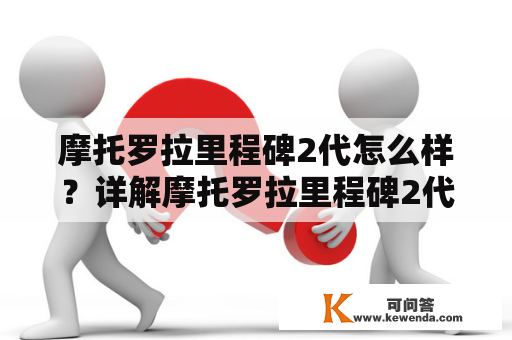 摩托罗拉里程碑2代怎么样？详解摩托罗拉里程碑2代

K 可问答
www.kewenda.com